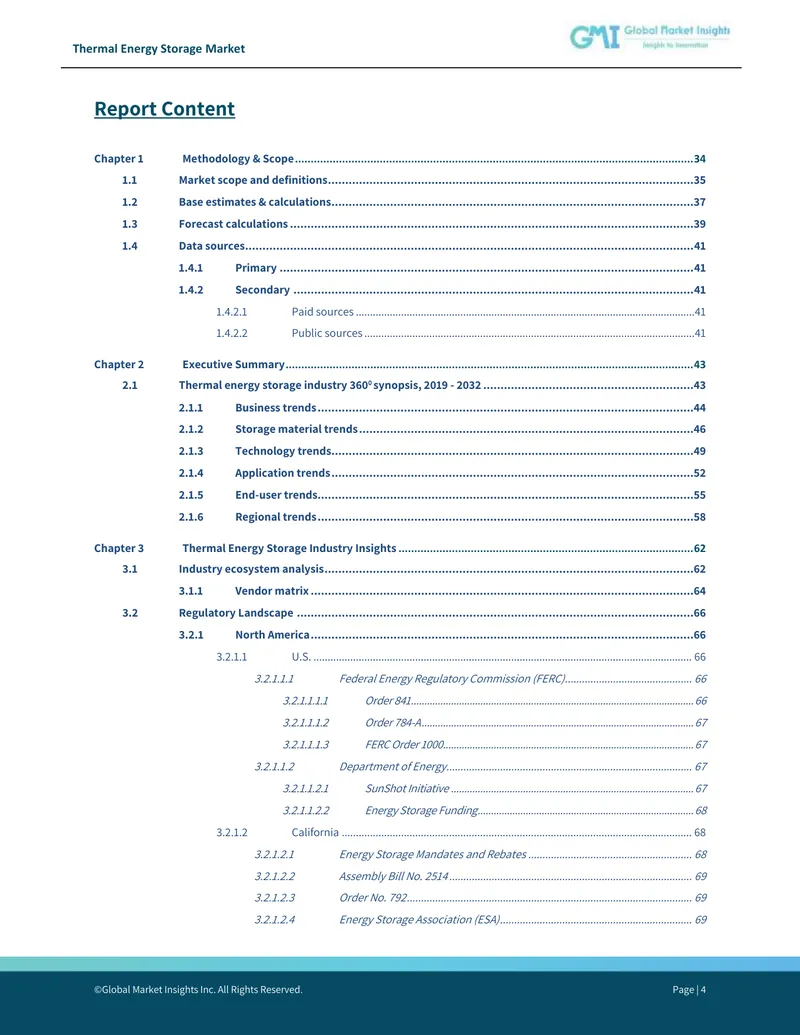 Thermal Energy Storage Market

GMI Global Market Insights
Insights to Innovation

Report Content

Chapter 1 Methodology & Scope 34
1.1 Market scope and definitions 35
1.2 Base estimates & calculations 37
1.3 Forecast calculations 39
1.4 Data sources 41
1.4.1 Primary 41
1.4.2 Secondary 41
1.4.2.1 Paid sources 41
1.4.2.2 Public sources 41

Chapter 2 Executive Summary 43
2.1 Thermal energy storage industry 360° synopsis, 2019 - 2032 43
2.1.1 Business trends 44
2.1.2 Storage material trends 46
2.1.3 Technology trends 49
2.1.4 Application trends 52
2.1.5 End-user trends 55
2.1.6 Regional trends 58

Chapter 3 Thermal Energy Storage Industry Insights 62
3.1 Industry ecosystem analysis 62
3.1.1 Vendor matrix 64
3.2 Regulatory Landscape 66
3.2.1 North America 66
3.2.1.1 U.S. 66
3.2.1.1.1 Federal Energy Regulatory Commission (FERC) 66
3.2.1.1.1.1 Order 841 66
3.2.1.1.1.2 Order 784-A 67
3.2.1.1.1.3 FERC Order 1000 67
3.2.1.1.2 Department of Energy 67
3.2.1.1.2.1 SunShot Initiative 67
3.2.1.1.2.2 Energy Storage Funding 68
3.2.1.2 California 68
3.2.1.2.1 Energy Storage Mandates and Rebates 68
3.2.1.2.2 Assembly Bill No. 2514 69
3.2.1.2.3 Order No. 792 69
3.2.1.2.4 Energy Storage Association (ESA) 69

©Global Market Insights Inc. All Rights Reserved. Page | 4